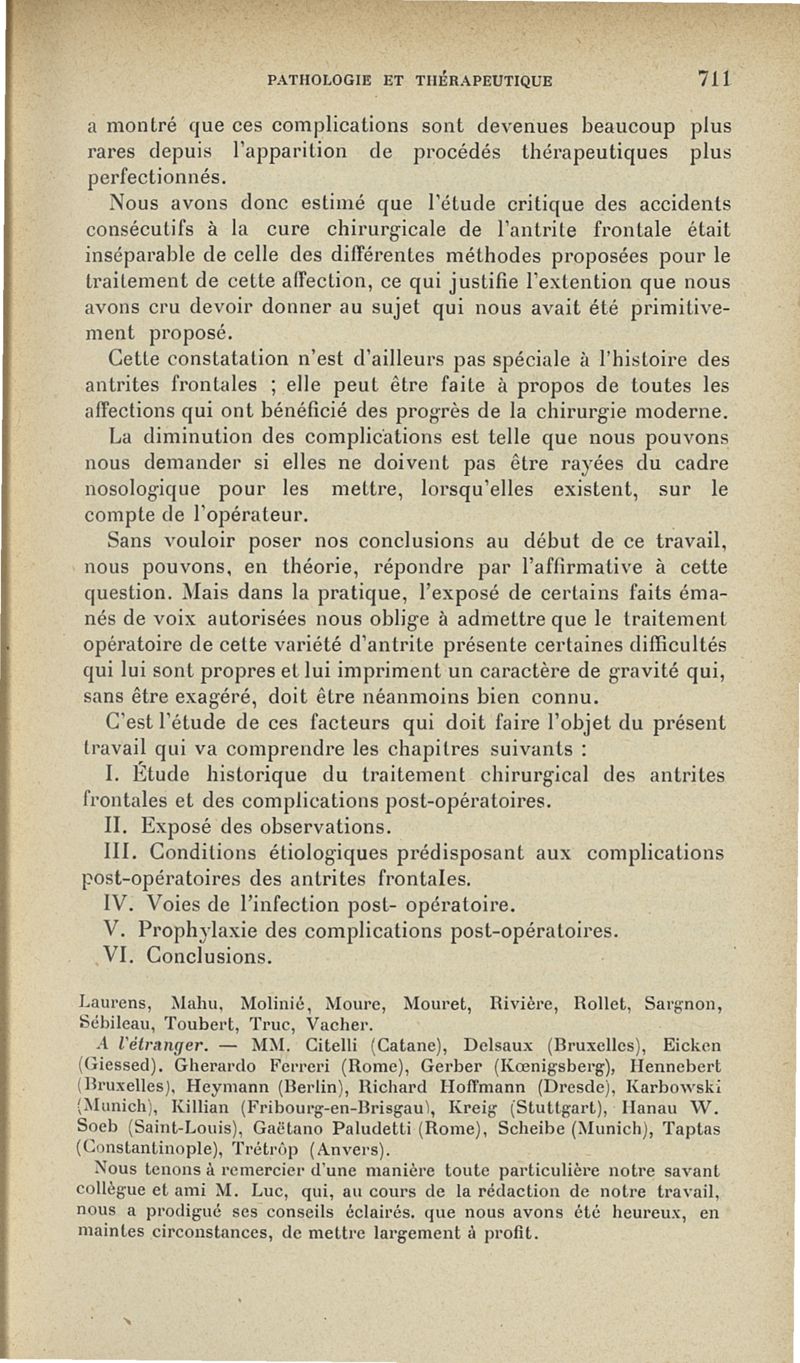 PATHOLOGIE ET THÉRAPEUTIQUE 711

a montré que ces complications sont devenues beaucoup plus rares depuis l'apparition de procédés thérapeutiques plus perfectionnés.

Nous avons donc estimé que l'étude critique des accidents consécutifs à la cure chirurgicale de l'antrite frontale était inséparable de celle des différentes méthodes proposées pour le traitement de cette affection, ce qui justifie l'extention que nous avons cru devoir donner au sujet qui nous avait été primitivement proposé.

Cette constatation n'est d'ailleurs pas spéciale à l'histoire des antrites frontales ; elle peut être faite à propos de toutes les affections qui ont bénéficié des progrès de la chirurgie moderne.

La diminution des complications est telle que nous pouvons nous demander si elles ne doivent pas être rayées du cadre nosologique pour les mettre, lorsqu'elles existent, sur le compte de l'opérateur.

Sans vouloir poser nos conclusions au début de ce travail, nous pouvons, en théorie, répondre par l'affirmative à cette question. Mais dans la pratique, l'exposé de certains faits émanés de voix autorisées nous oblige à admettre que le traitement opératoire de cette variété d'antrite présente certaines difficultés qui lui sont propres et lui impriment un caractère de gravité qui, sans être exagéré, doit être néanmoins bien connu.

C'est l'étude de ces facteurs qui doit faire l'objet du présent travail qui va comprendre les chapitres suivants :

I. Étude historique du traitement chirurgical des antrites frontales et des complications post-opératoires.

II. Exposé des observations.

III. Conditions étiologiques prédisposant aux complications post-opératoires des antrites frontales.

IV. Voies de l'infection post- opératoire.

V. Prophylaxie des complications post-opératoires.

VI. Conclusions.

Laurens, Mahu, Molinié, Moure, Mouret, Rivière, Rollet, Sargnon, Sébileau, Toubert, Truc, Vacher.

A l'étranger. — MM. Citelli (Catane), Delsaux (Bruxelles), Eicken (Giessed). Gherardo Ferreri (Rome), Gerber (Kœnigsberg), Hennebert (Bruxelles), Heymann (Berlin), Richard Hoffmann (Dresde), Karbowski (Munich), Killian (Fribourg-en-Brisgau), Kreig (Stuttgart), Hanau W. Soeb (Saint-Louis), Gaëtano Paludetti (Rome), Scheibe (Munich), Taptas (Constantinople), Trétrôp (Anvers).

Nous tenons à remercier d'une manière toute particulière notre savant collègue et ami M. Luc, qui, au cours de la rédaction de notre travail, nous a prodigué ses conseils éclairés. que nous avons été heureux, en maintes circonstances, de mettre largement à profit.